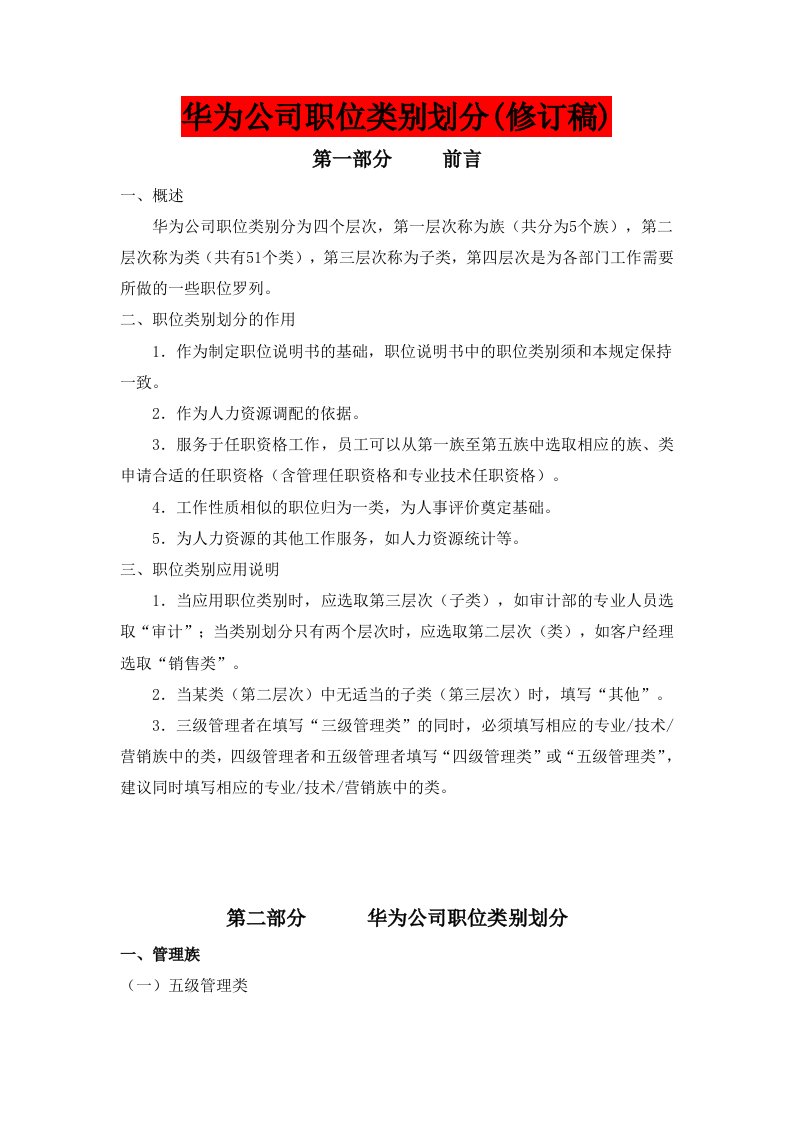 华为公司职位类别划分(修订稿)

第一部分　　前言

一、概述

华为公司职位类别分为四个层次，第一层次称为族（共分为5个族），第二层次称为类（共有51个类），第三层次称为子类，第四层次是为各部门工作需要所做的一些职位罗列。

二、职位类别划分的作用

1．作为制定职位说明书的基础，职位说明书中的职位类别须和本规定保持一致。

2．作为人力资源调配的依据。

3．服务于任职资格工作，员工可以从第一族至第五族中选取相应的族、类申请合适的任职资格（含管理任职资格和专业技术任职资格）。

4．工作性质相似的职位归为一类，为人事评价奠定基础。

5．为人力资源的其他工作服务，如人力资源统计等。

三、职位类别应用说明

1．当应用职位类别时，应选取第三层次（子类），如审计部的专业人员选取“审计”；当类别划分只有两个层次时，应选取第二层次（类），如客户经理选取“销售类”。

2．当某类（第二层次）中无适当的子类（第三层次）时，填写“其他”。

3．三级管理者在填写“三级管理类”的同时，必须填写相应的专业/技术/营销族中的类，四级管理者和五级管理者填写“四级管理类”或“五级管理类”，建议同时填写相应的专业/技术/营销族中的类。

第二部分　　华为公司职位类别划分

一、管理族

（一）五级管理类